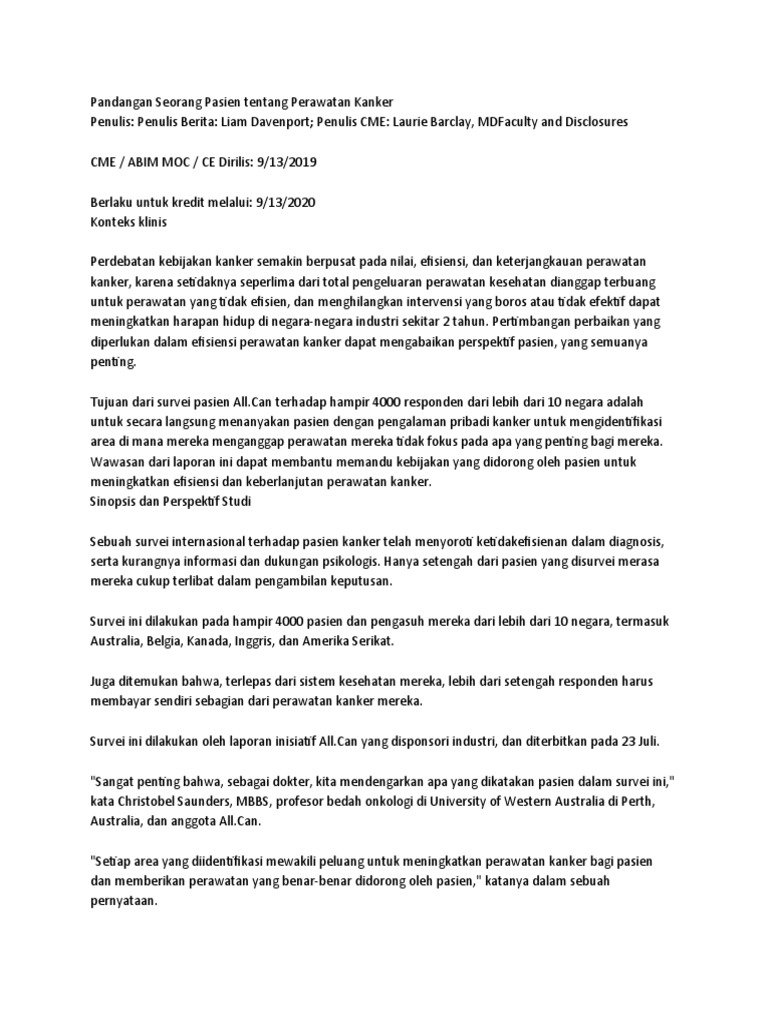 Pandangan Seorang Pasien tentang Perawatan Kanker
Penulis: Penulis Berita: Liam Davenport; Penulis CME: Laurie Barclay, MDFaculty and Disclosures

CME / ABIM MOC / CE Dirilis: 9/13/2019

Berlaku untuk kredit melalui: 9/13/2020
Konteks klinis

Perdebatan kebijakan kanker semakin berpusat pada nilai, efisiensi, dan keterjangkauan perawatan kanker, karena setidaknya seperlima dari total pengeluaran perawatan kesehatan dianggap terbuang untuk perawatan yang tidak efisien, dan menghilangkan intervensi yang boros atau tidak efektif dapat meningkatkan harapan hidup di negara-negara industri sekitar 2 tahun. Pertimbangan perbaikan yang diperlukan dalam efisiensi perawatan kanker dapat mengabaikan perspektif pasien, yang semuanya penting.

Tujuan dari survei pasien All.Can terhadap hampir 4000 responden dari lebih dari 10 negara adalah untuk secara langsung menanyakan pasien dengan pengalaman pribadi kanker untuk mengidentifikasi area di mana mereka menganggap perawatan mereka tidak fokus pada apa yang penting bagi mereka. Wawasan dari laporan ini dapat membantu memandu kebijakan yang didorong oleh pasien untuk meningkatkan efisiensi dan keberlanjutan perawatan kanker.
Sinopsis dan Perspektif Studi

Sebuah survei internasional terhadap pasien kanker telah menyoroti ketidakefisienan dalam diagnosis, serta kurangnya informasi dan dukungan psikologis. Hanya setengah dari pasien yang disurvei merasa mereka cukup terlibat dalam pengambilan keputusan.

Survei ini dilakukan pada hampir 4000 pasien dan pengasuh mereka dari lebih dari 10 negara, termasuk Australia, Belgia, Kanada, Inggris, dan Amerika Serikat.

Juga ditemukan bahwa, terlepas dari sistem kesehatan mereka, lebih dari setengah responden harus membayar sendiri sebagian dari perawatan kanker mereka.

Survei ini dilakukan oleh laporan inisiatif All.Can yang disponsori industri, dan diterbitkan pada 23 Juli.

"Sangat penting bahwa, sebagai dokter, kita mendengarkan apa yang dikatakan pasien dalam survei ini," kata Christobel Saunders, MBBS, profesor bedah onkologi di University of Western Australia di Perth, Australia, dan anggota All.Can.

"Setiap area yang diidentifikasi mewakili peluang untuk meningkatkan perawatan kanker bagi pasien dan memberikan perawatan yang benar-benar didorong oleh pasien," katanya dalam sebuah pernyataan.